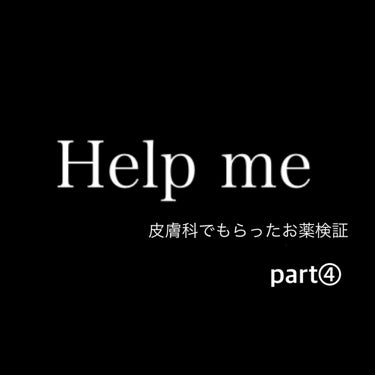 Help me

皮膚科でもらったお薬検証

part④